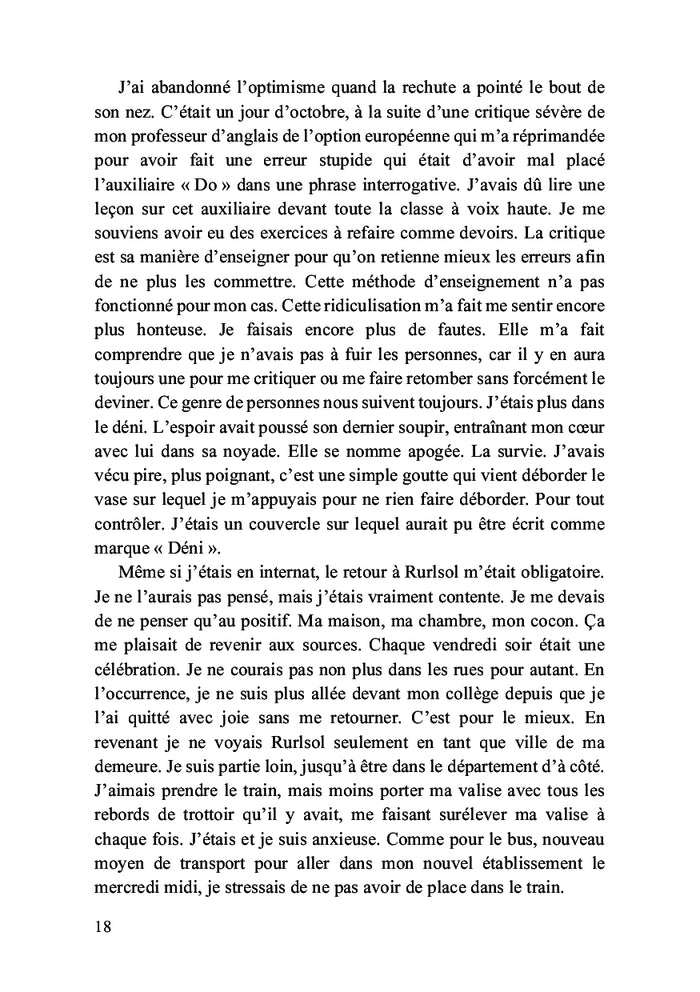 J'ai abandonné l'optimisme quand la rechute a pointé le bout de son nez. C'était un jour d'octobre, à la suite d'une critique sévère de mon professeur d'anglais de l'option européenne qui m'a réprimandée pour avoir fait une erreur stupide qui était d'avoir mal placé l'auxiliaire « Do » dans une phrase interrogative. J'avais dû lire une leçon sur cet auxiliaire devant toute la classe à voix haute. Je me souviens avoir eu des exercices à refaire comme devoirs. La critique est sa manière d'enseigner pour qu'on retienne mieux les erreurs afin de ne plus les commettre. Cette méthode d'enseignement n'a pas fonctionné pour mon cas. Cette ridiculisation m'a fait me sentir encore plus honteuse. Je faisais encore plus de fautes. Elle m'a fait comprendre que je n'avais pas à fuir les personnes, car il y en aura toujours une pour me critiquer ou me faire retomber sans forcément le deviner. Ce genre de personnes nous suivent toujours. J'étais plus dans le déni. L'espoir avait poussé son dernier soupir, entraînant mon cœur avec lui dans sa noyade. Elle se nomme apogée. La survie. J'avais vécu pire, plus poignant, c'est une simple goutte qui vient déborder le vase sur lequel je m'appuyais pour ne rien faire déborder. Pour tout contrôler. J'étais un couvercle sur lequel aurait pu être écrit comme marque « Déni ».

Même si j'étais en internat, le retour à Rurlsol m'était obligatoire. Je ne l'aurais pas pensé, mais j'étais vraiment contente. Je me devais de ne penser qu'au positif. Ma maison, ma chambre, mon cocon. Ça me plaisait de revenir aux sources. Chaque vendredi soir était une célébration. Je ne courais pas non plus dans les rues pour autant. En l'occurrence, je ne suis plus allée devant mon collège depuis que je l'ai quitté avec joie sans me retourner. C'est pour le mieux. En revenant je ne voyais Rurlsol seulement en tant que ville de ma demeure. Je suis partie loin, jusqu'à être dans le département d'à côté. J'aimais prendre le train, mais moins porter ma valise avec tous les rebords de trottoir qu'il y avait, me faisant surélever ma valise à chaque fois. J'étais et je suis anxieuse. Comme pour le bus, nouveau moyen de transport pour aller dans mon nouvel établissement le mercredi midi, je stressais de ne pas avoir de place dans le train.

18